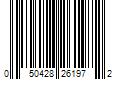 0 50428 26197 2